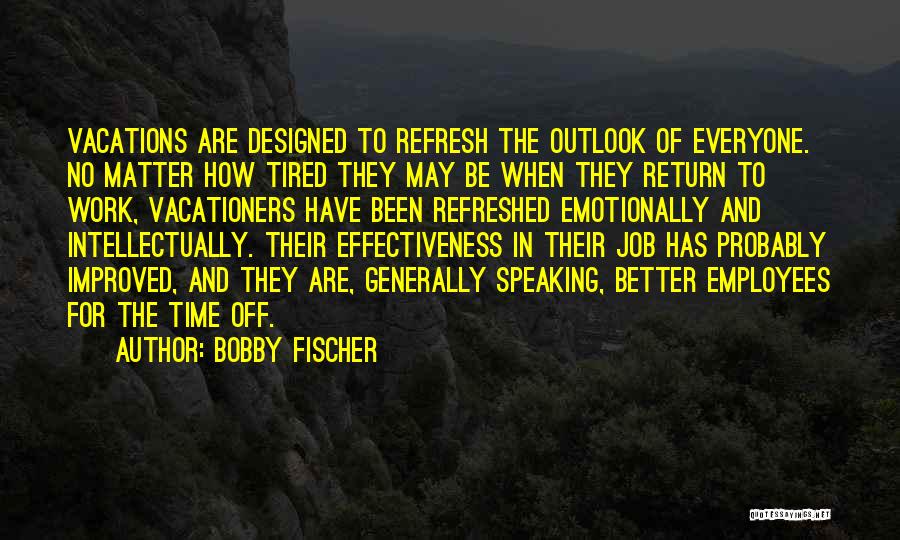 VACATIONS ARE DESIGNED TO REFRESH THE OUTLOOK OF EVERYONE. NO MATTER HOW TIRED THEY MAY BE WHEN THEY RETURN TO WORK, VACATIONERS HAVE BEEN REFRESHED EMOTIONALLY AND INTELLECTUALLY. THEIR EFFECTIVENESS IN THEIR JOB HAS PROBABLY IMPROVED, AND THEY ARE, GENERALLY SPEAKING, BETTER EMPLOYEES FOR THE TIME OFF.

AUTHOR: BOBBY FISCHER

QUOTESSAYINGS.NET